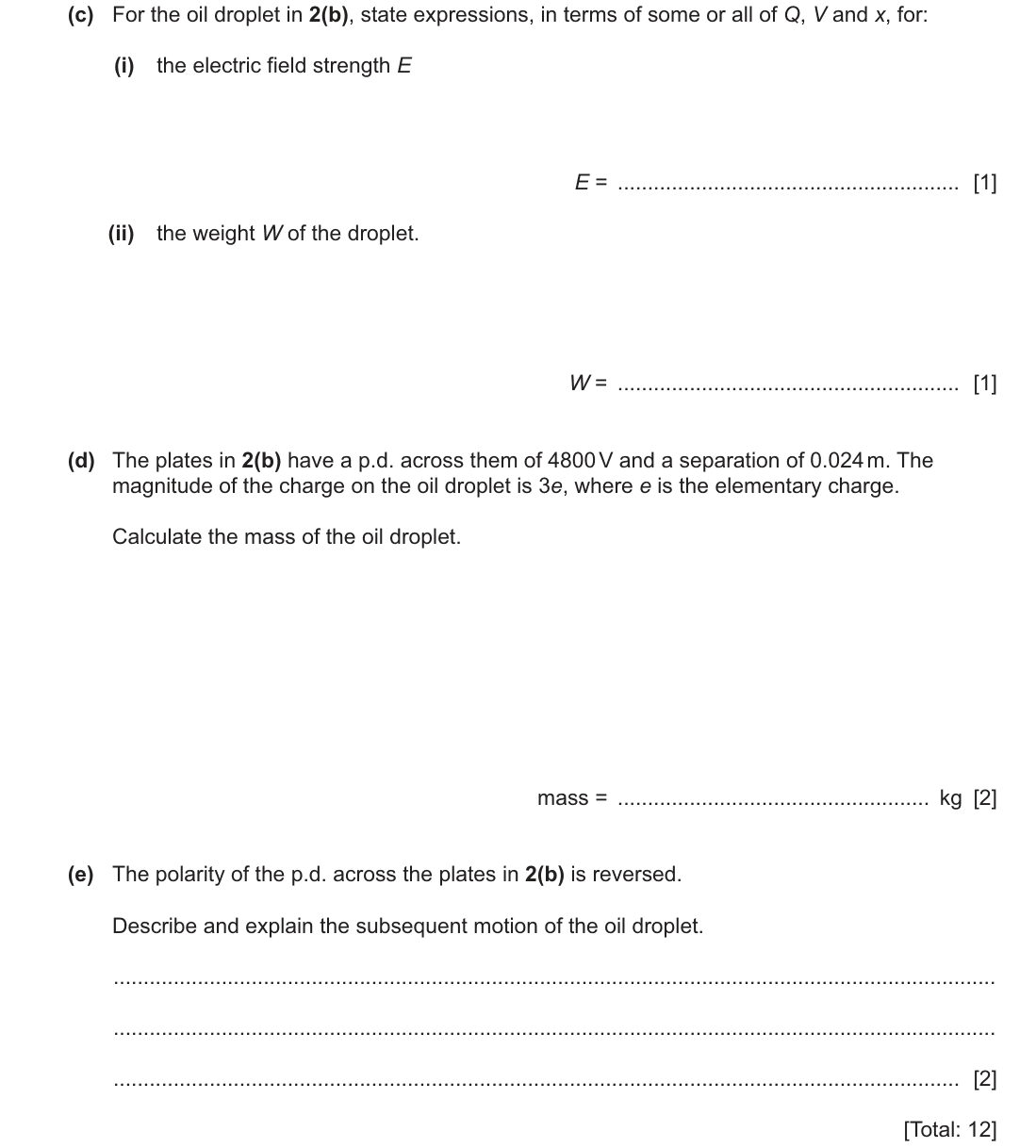 (c) For the oil droplet in 2(b), state expressions, in terms of some or all of Q, V and x, for:

(i) the electric field strength E

E = ____ [1]

(ii) the weight W of the droplet.

W = ____ [1]

(d) The plates in 2(b) have a p.d. across them of 4800 V and a separation of 0.024 m. The magnitude of the charge on the oil droplet is 3e, where e is the elementary charge.

Calculate the mass of the oil droplet.

mass = ____ kg [2]

(e) The polarity of the p.d. across the plates in 2(b) is reversed.

Describe and explain the subsequent motion of the oil droplet.

____

____

____ [2]

[Total: 12]